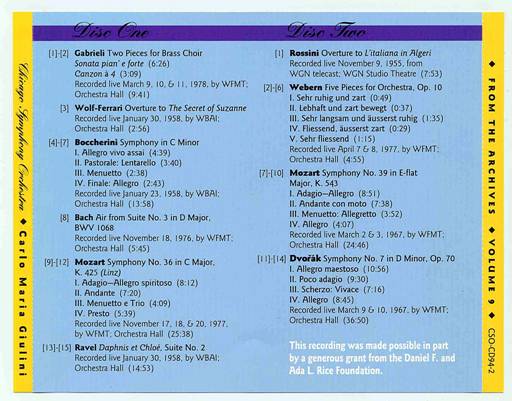 Chicago Symphony Orchestra ◆ Carlo Maria Giulini

Disc One

[1]-[2] Gabrieli Two Pieces for Brass Choir
Sonata pian' e forte (6:26)
Canzon à 4 (3:09)
Recorded live March 9, 10, & 11, 1978, by WFMT; Orchestra Hall (9:41)

[3] Wolf-Ferrari Overture to The Secret of Suzanne
Recorded live January 30, 1958, by WBAI; Orchestra Hall (2:56)

[4]-[7] Boccherini Symphony in C Minor
I. Allegro vivo assai (4:39)
II. Pastorale: Lentarello (3:40)
III. Menuetto (2:38)
IV. Finale: Allegro (2:43)
Recorded live January 23, 1958, by WBAI; Orchestra Hall (13:58)

[8] Bach Air from Suite No. 3 in D Major, BWV 1068
Recorded live November 18, 1976, by WFMT; Orchestra Hall (5:45)

[9]-[12] Mozart Symphony No. 36 in C Major, K. 425 (Linz)
I. Adagio—Allegro spiritoso (8:12)
II. Andante (7:20)
III. Menuetto e Trio (4:09)
IV. Presto (5:39)
Recorded live November 17, 18, & 20, 1977, by WFMT; Orchestra Hall (25:38)

[13]-[15] Ravel Daphnis et Chloé, Suite No. 2
Recorded live January 30, 1958, by WBAI; Orchestra Hall (14:53)

Disc Two

[1] Rossini Overture to L'italiana in Algeri
Recorded live November 9, 1955, from WGN telecast; WGN Studio Theatre (7:53)

[2]-[6] Webern Five Pieces for Orchestra, Op. 10
I. Sehr ruhig und zart (0:49)
II. Lebhaft und zart bewegt (0:37)
III. Sehr langsam und äusserst ruhig (1:35)
IV. Fliessend, äusserst zart (0:29)
V. Sehr fliessend (1:15)
Recorded live April 7 & 8, 1977, by WFMT; Orchestra Hall (4:55)

[7]-[10] Mozart Symphony No. 39 in E-flat Major, K. 543
I. Adagio—Allegro (8:51)
II. Andante con moto (7:38)
III. Menuetto: Allegretto (3:52)
IV. Allegro (4:07)
Recorded live March 2 & 3, 1967, by WFMT; Orchestra Hall (24:46)

[11]-[14] Dvořák Symphony No. 7 in D Minor, Op. 70
I. Allegro maestoso (10:56)
II. Poco adagio (9:30)
III. Scherzo: Vivace (7:16)
IV. Allegro (8:45)
Recorded live March 9 & 10, 1967, by WFMT; Orchestra Hall (36:50)

This recording was made possible in part by a generous grant from the Daniel F. and Ada L. Rice Foundation.

◆ FROM THE ARCHIVES ◆ VOLUME 9 ◆ CSO-CD94-2